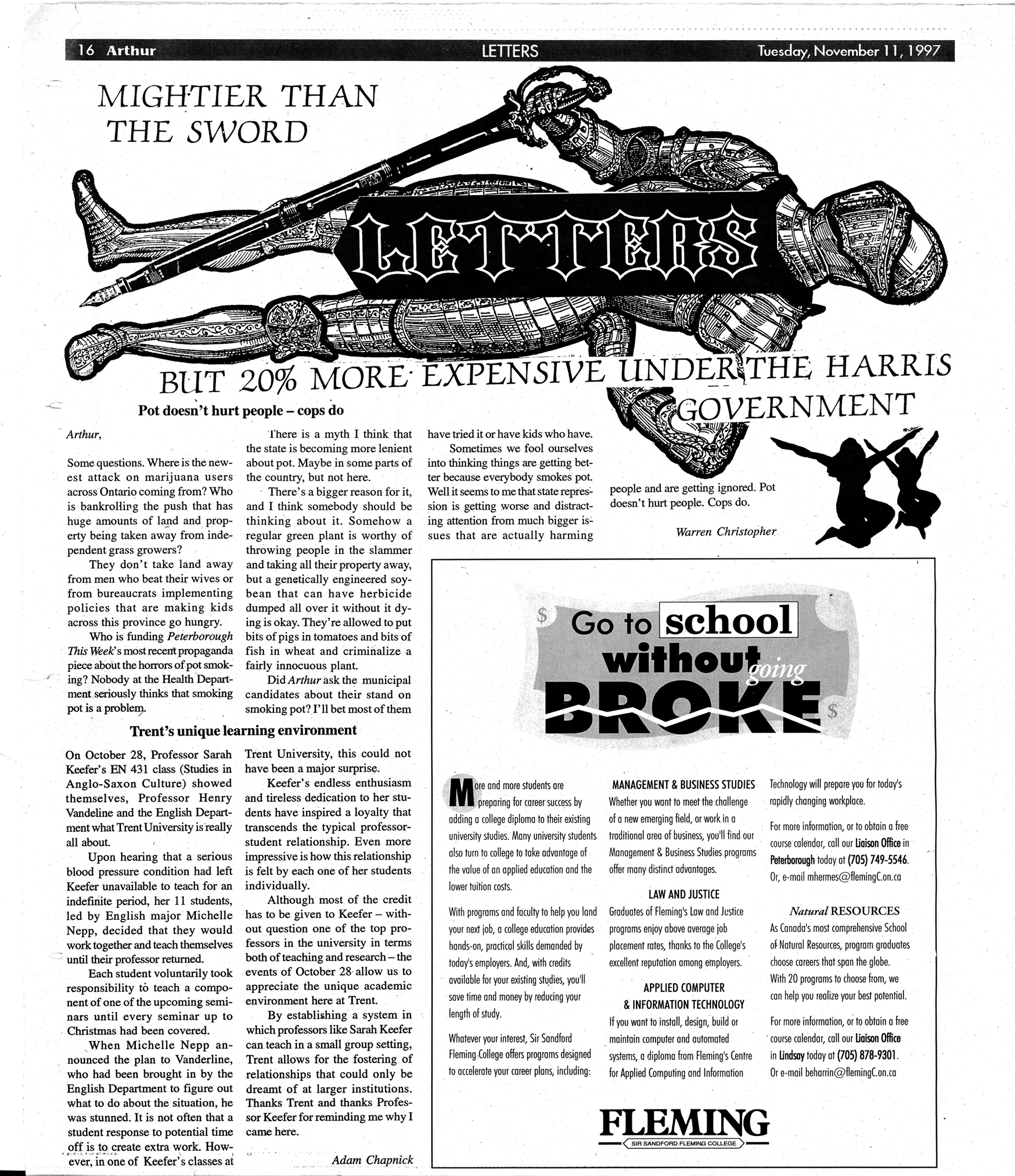 16 Arthur LETTERS Tuesday, November 11, 1997

MIGHTIER THAN THE SWORD

LETTERS

BUT 20% MORE EXPENSIVE UNDER THE HARRIS GOVERNMENT

Pot doesn't hurt people – cops do

Arthur,

Some questions. Where is the newest attack on marijuana users across Ontario coming from? Who is bankrolling the push that has huge amounts of land and property being taken away from independent grass growers?

They don't take land away from men who beat their wives or from bureaucrats implementing policies that are making kids across this province go hungry.

Who is funding Peterborough This Week's most recent propaganda piece about the horrors of pot smoking? Nobody at the Health Department seriously thinks that smoking pot is a problem.

There is a myth I think that the state is becoming more lenient about pot. Maybe in some parts of the country, but not here.

There's a bigger reason for it, and I think somebody should be thinking about it. Somehow a regular green plant is worthy of throwing people in the slammer and taking all their property away, but a genetically engineered soybean that can have herbicide dumped all over it without it dying is okay. They're allowed to put bits of pigs in tomatoes and bits of fish in wheat and criminalize a fairly innocuous plant.

Did Arthur ask the municipal candidates about their stand on smoking pot? I'll bet most of them have tried it or have kids who have.

Sometimes we fool ourselves into thinking things are getting better because everybody smokes pot. Well it seems to me that state repression is getting worse and distracting attention from much bigger issues that are actually harming people and are getting ignored. Pot doesn't hurt people. Cops do.

Warren Christopher

Trent's unique learning environment

On October 28, Professor Sarah Keefer's EN 431 class (Studies in Anglo-Saxon Culture) showed themselves, Professor Henry Vandeline and the English Department what Trent University is really all about.

Upon hearing that a serious blood pressure condition had left Keefer unavailable to teach for an indefinite period, her 11 students, led by English major Michelle Nepp, decided that they would work together and teach themselves until their professor returned.

Each student voluntarily took responsibility to teach a component of one of the upcoming seminars until every seminar up to Christmas had been covered.

When Michelle Nepp announced the plan to Vanderline, who had been brought in by the English Department to figure out what to do about the situation, he was stunned. It is not often that a student response to potential time off is to create extra work. However, in one of Keefer's classes at Trent University, this could not have been a major surprise.

Keefer's endless enthusiasm and tireless dedication to her students have inspired a loyalty that transcends the typical professor-student relationship. Even more impressive is how this relationship is felt by each one of her students individually.

Although most of the credit has to be given to Keefer – without question one of the top professors in the university in terms both of teaching and research – the events of October 28 allow us to appreciate the unique academic environment here at Trent.

By establishing a system in which professors like Sarah Keefer can teach in a small group setting, Trent allows for the fostering of relationships that could only be dreamt of at larger institutions. Thanks Trent and thanks Professor Keefer for reminding me why I came here.

Adam Chapnick

$ Go to school without going BROKE $

More and more students are preparing for career success by adding a college diploma to their existing university studies. Many university students also turn to college to take advantage of the value of an applied education and the lower tuition costs.

With programs and faculty to help you land your next job, a college education provides hands-on, practical skills demanded by today's employers. And, with credits available for your existing studies, you'll save time and money by reducing your length of study.

Whatever your interest, Sir Sandford Fleming College offers programs designed to accelerate your career plans, including:

MANAGEMENT & BUSINESS STUDIES
Whether you want to meet the challenge of a new emerging field, or work in a traditional area of business, you'll find our Management & Business Studies programs offer many distinct advantages.

LAW AND JUSTICE
Graduates of Fleming's Law and Justice programs enjoy above average job placement rates, thanks to the College's excellent reputation among employers.

APPLIED COMPUTER & INFORMATION TECHNOLOGY
If you want to install, design, build or maintain computer and automated systems, a diploma from Fleming's Centre for Applied Computing and Information Technology will prepare you for today's rapidly changing workplace.

For more information, or to obtain a free course calendar, call our Liaison Office in Peterborough today at (705) 749-5546. Or, e-mail mhermes@flemingC.on.ca

Natural RESOURCES
As Canada's most comprehensive School of Natural Resources, program graduates choose careers that span the globe. With 20 programs to choose from, we can help you realize your best potential.

For more information, or to obtain a free course calendar, call our Liaison Office in Lindsay today at (705) 878-9301. Or e-mail beharrin@flemingC.on.ca

FLEMING
SIR SANDFORD FLEMING COLLEGE